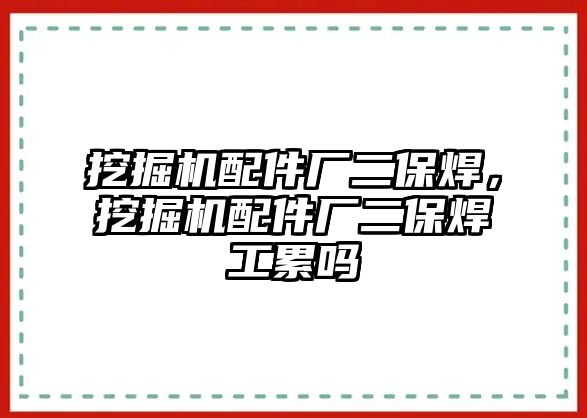 挖掘机配件厂二保焊，挖掘机配件厂二保焊工累吗